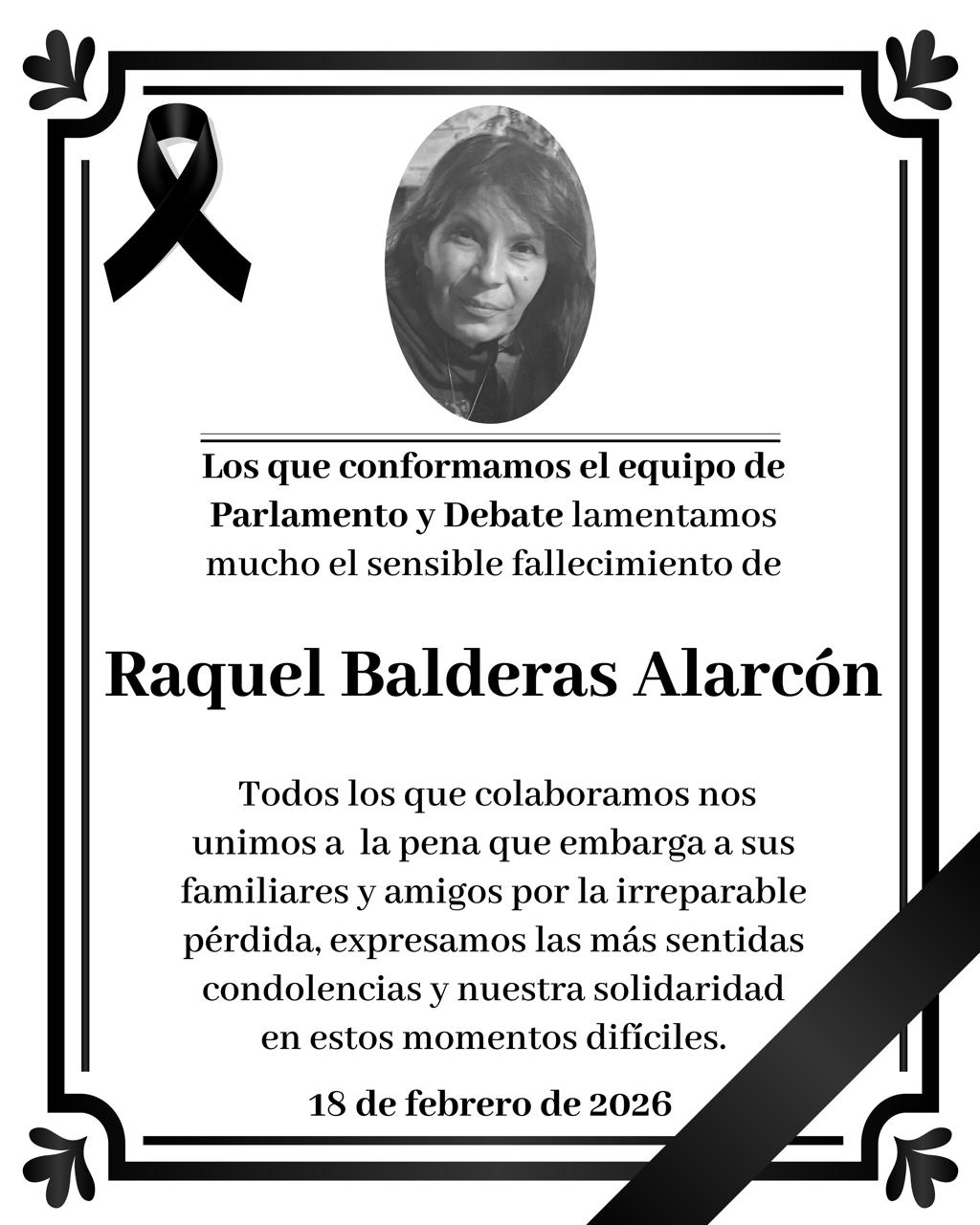 Los que conformamos el equipo de Parlamento y Debate lamentamos mucho el sensible fallecimiento de

Raquel Balderas Alarcón

Todos los que colaboramos nos unimos a  la pena que embarga a sus familiares y amigos por la irreparable pérdida, expresamos las más sentidas condolencias y nuestra solidaridad en estos momentos difíciles.

18 de febrero de 2026